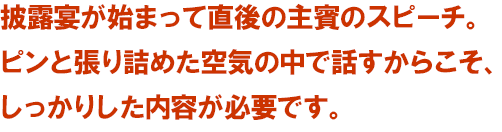 披露宴が始まって直後の主賓のスピーチ。
ピンと張り詰めた空気の中で話すからこそ、
しっかりした内容が必要です。